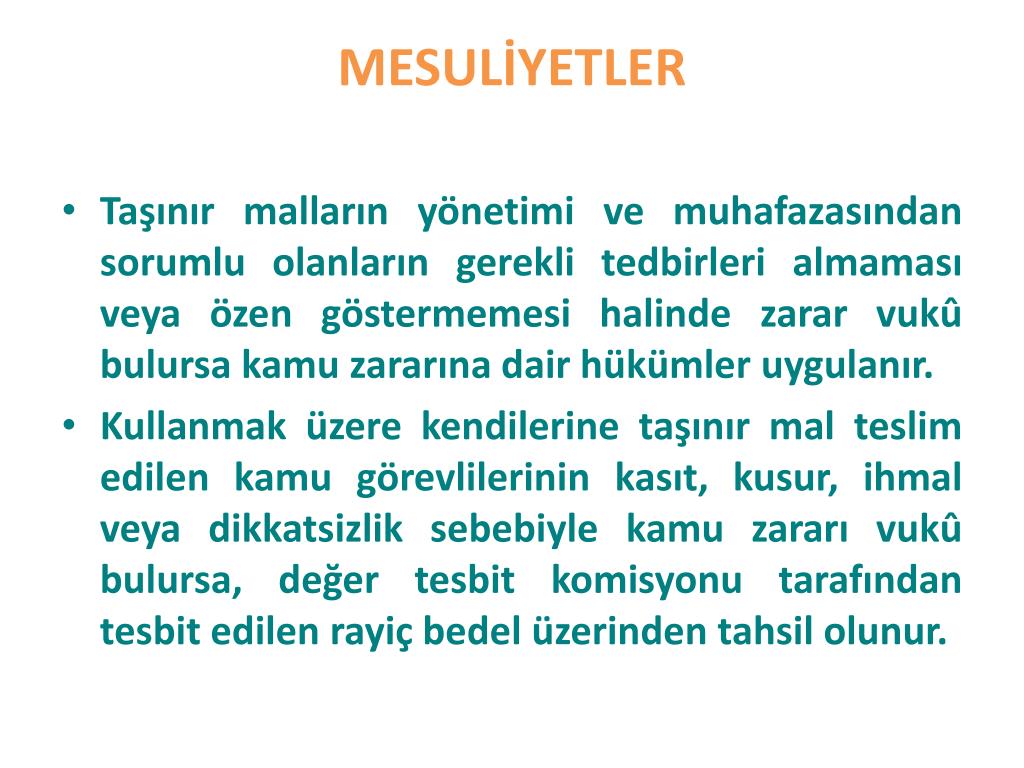 MESULİYETLER

• Taşınır malların yönetimi ve muhafazasından sorumlu olanların gerekli tedbirleri almaması veya özen göstermemesi halinde zarar vukû bulursa kamu zararına dair hükümler uygulanır.

• Kullanmak üzere kendilerine taşınır mal teslim edilen kamu görevlilerinin kasıt, kusur, ihmal veya dikkatsizlik sebebiyle kamu zararı vukû bulursa, değer tesbit komisyonu tarafından tesbit edilen rayiç bedel üzerinden tahsil olunur.